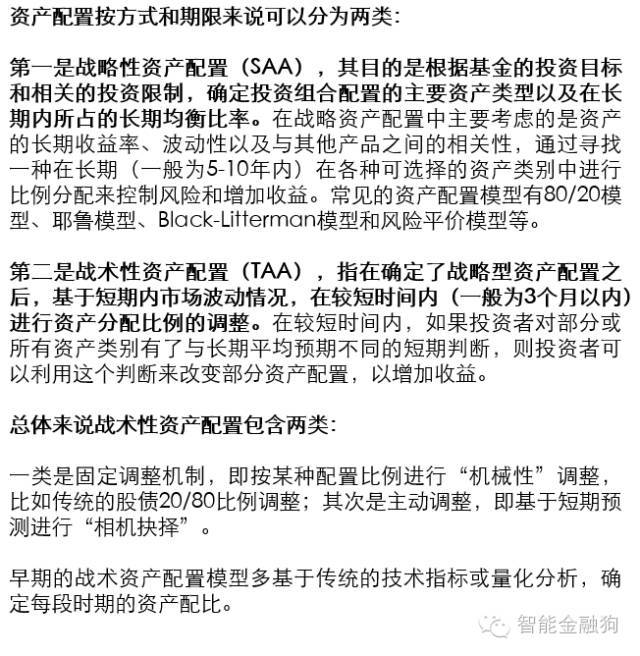 资产配置按方式和期限来说可以分为两类:

第一是战略性资产配置（SAA），其目的是根据基金的投资目标和相关的投资限制，确定投资组合配置的主要资产类型以及在长期内所占的长期均衡比率。在战略资产配置中主要考虑的是资产的长期收益率、波动性以及与其他产品之间的相关性，通过寻找一种在长期（一般为5-10年内）在各种可选择的资产类别中进行比例分配来控制风险和增加收益。常见的资产配置模型有80/20模型、耶鲁模型、Black-Litterman模型和风险平价模型等。

第二是战术性资产配置（TAA），指在确定了战略型资产配置之后，基于短期内市场波动情况，在较短时间内（一般为3个月以内）进行资产分配比例的调整。在较短时间内，如果投资者对部分或所有资产类别有了与长期平均预期不同的短期判断，则投资者可以利用这个判断来改变部分资产配置，以增加收益。

总体来说战术性资产配置包含两类:

一类是固定调整机制，即按某种配置比例进行“机械性”调整，比如传统的股债20/80比例调整；其次是主动调整，即基于短期预测进行“相机抉择”。

早期的战术资产配置模型多基于传统的技术指标或量化分析，确定每段时期的资产配比。

智能金融狗